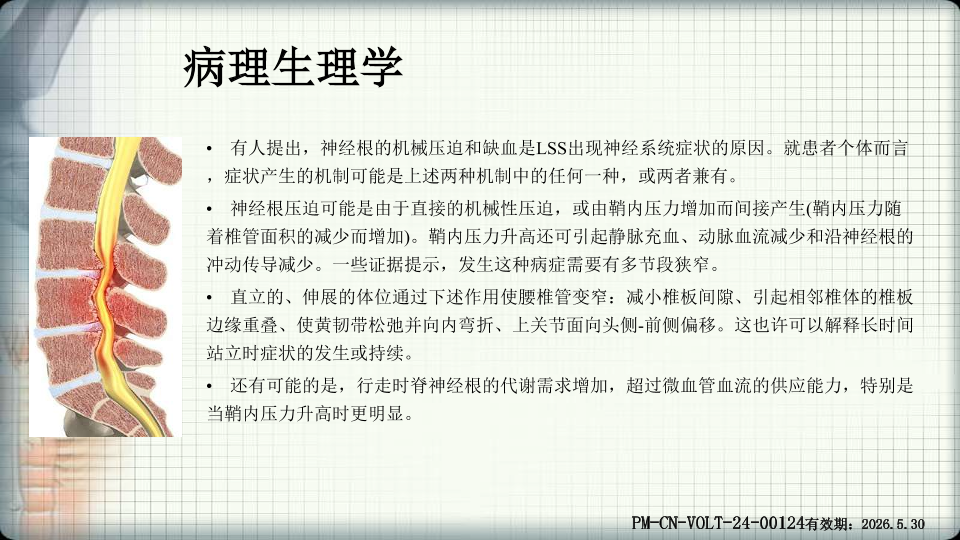 病理生理学

• 有人提出，神经根的机械压迫和缺血是LSS出现神经系统症状的原因。就患者个体而言，症状产生的机制可能是上述两种机制中的任何一种，或两者兼有。

• 神经根压迫可能是由于直接的机械性压迫，或由鞘内压力增加而间接产生(鞘内压力随着椎管面积的减少而增加)。鞘内压力升高还可引起静脉充血、动脉血流减少和沿神经根的冲动传导减少。一些证据提示，发生这种病症需要有多节段狭窄。

• 直立的、伸展的体位通过下述作用使腰椎管变窄：减小椎板间隙、引起相邻椎体的椎板边缘重叠、使黄韧带松弛并向内弯折、上关节面向头侧-前侧偏移。这也许可以解释长时间站立时症状的发生或持续。

• 还有可能的是，行走时脊神经根的代谢需求增加，超过微血管血流的供应能力，特别是当鞘内压力升高时更明显。

PM-CN-VOLT-24-00124有效期：2026.5.30